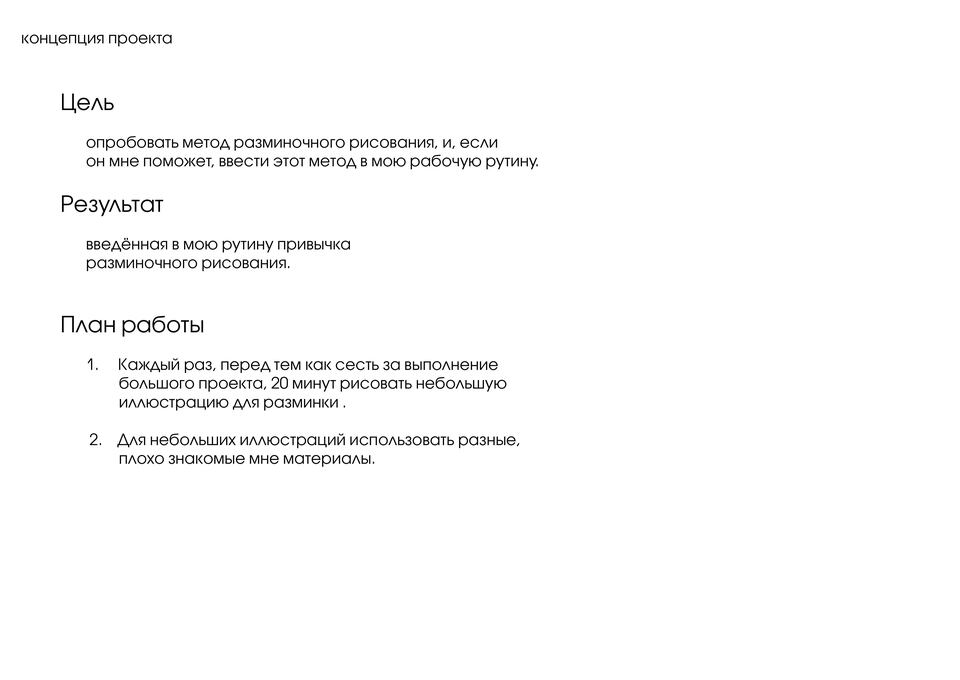 концепция проекта

Цель

опробовать метод разминочного рисования, и, если он мне поможет, ввести этот метод в мою рабочую рутину.

Результат

введённая в мою рутину привычка разминочного рисования.

План работы

1. Каждый раз, перед тем как сесть за выполнение большого проекта, 20 минут рисовать небольшую иллюстрацию для разминки .

2. Для небольших иллюстраций использовать разные, плохо знакомые мне материалы.